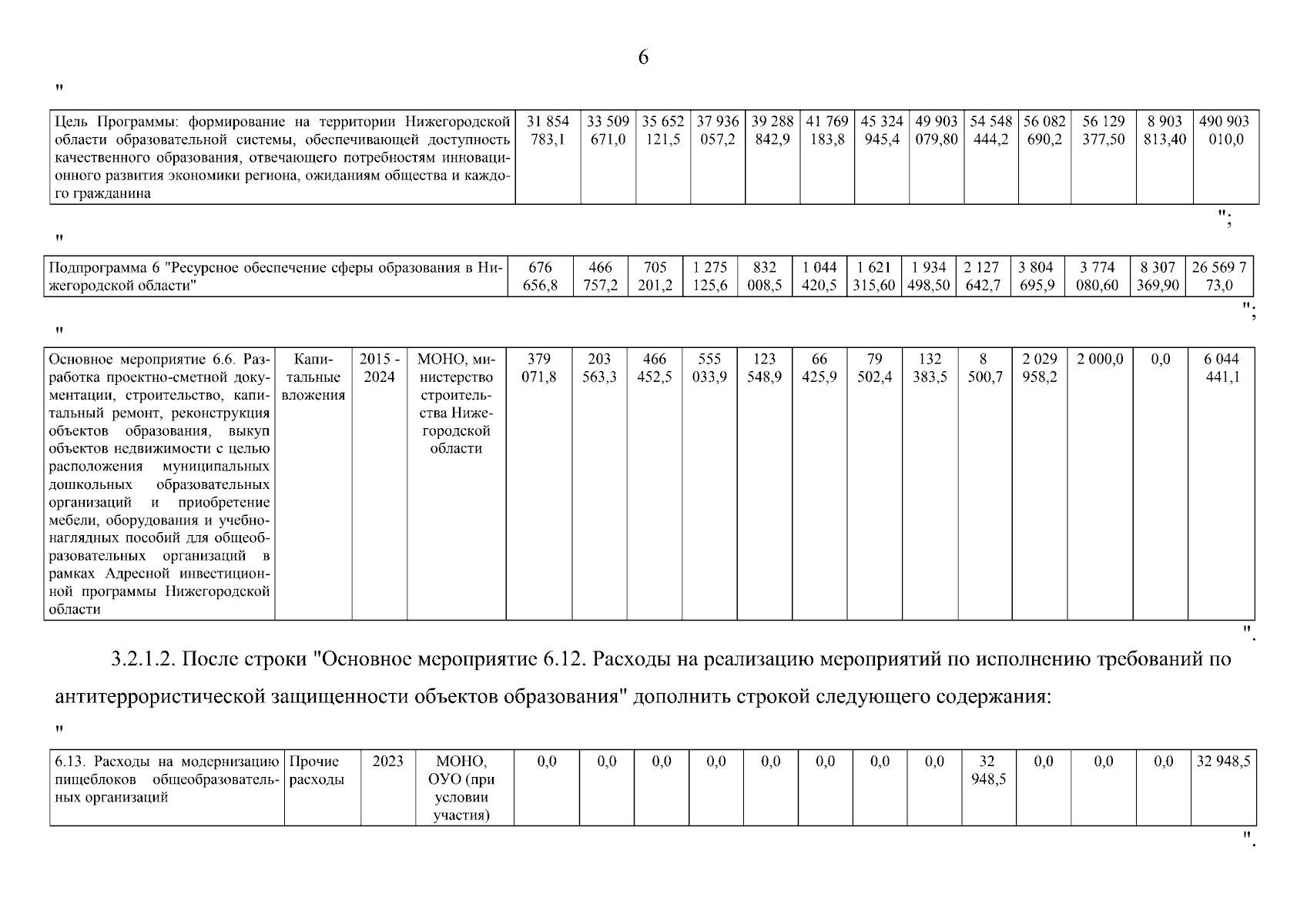 6

"

| Цель Программы: формирование на территории Нижегородской области образовательной системы, обеспечивающей доступность качественного образования, отвечающего потребностям инновационного развития экономики региона, ожиданиям общества и каждого гражданина | 31 854 783,1 | 33 509 671,0 | 35 652 121,5 | 37 936 057,2 | 39 288 842,9 | 41 769 183,8 | 45 324 945,4 | 49 903 079,80 | 54 548 444,2 | 56 082 690,2 | 56 129 377,50 | 8 903 813,40 | 490 903 010,0 |
|---|---|---|---|---|---|---|---|---|---|---|---|---|---|

";

"

| Подпрограмма 6 "Ресурсное обеспечение сферы образования в Нижегородской области" | 676 656,8 | 466 757,2 | 705 201,2 | 1 275 125,6 | 832 008,5 | 1 044 420,5 | 1 621 315,60 | 1 934 498,50 | 2 127 642,7 | 3 804 695,9 | 3 774 080,60 | 8 307 369,90 | 26 569 773,0 |
|---|---|---|---|---|---|---|---|---|---|---|---|---|---|

";

"

| Основное мероприятие 6.6. Разработка проектно-сметной документации, строительство, капитальный ремонт, реконструкция объектов образования, выкуп объектов недвижимости с целью расположения муниципальных дошкольных образовательных организаций и приобретение мебели, оборудования и учебно-наглядных пособий для общеобразовательных организаций в рамках Адресной инвестиционной программы Нижегородской области | Капитальные вложения | 2015 - 2024 | МОНО, министерство строительства Нижегородской области | 379 071,8 | 203 563,3 | 466 452,5 | 555 033,9 | 123 548,9 | 66 425,9 | 79 502,4 | 132 383,5 | 8 500,7 | 2 029 958,2 | 2 000,0 | 0,0 | 6 044 441,1 |
|---|---|---|---|---|---|---|---|---|---|---|---|---|---|---|---|---|

".

3.2.1.2. После строки "Основное мероприятие 6.12. Расходы на реализацию мероприятий по исполнению требований по антитеррористической защищенности объектов образования" дополнить строкой следующего содержания:

"

| 6.13. Расходы на модернизацию пищеблоков общеобразовательных организаций | Прочие расходы | 2023 | МОНО, ОУО (при условии участия) | 0,0 | 0,0 | 0,0 | 0,0 | 0,0 | 0,0 | 0,0 | 0,0 | 32 948,5 | 0,0 | 0,0 | 0,0 | 32 948,5 |
|---|---|---|---|---|---|---|---|---|---|---|---|---|---|---|---|---|

".